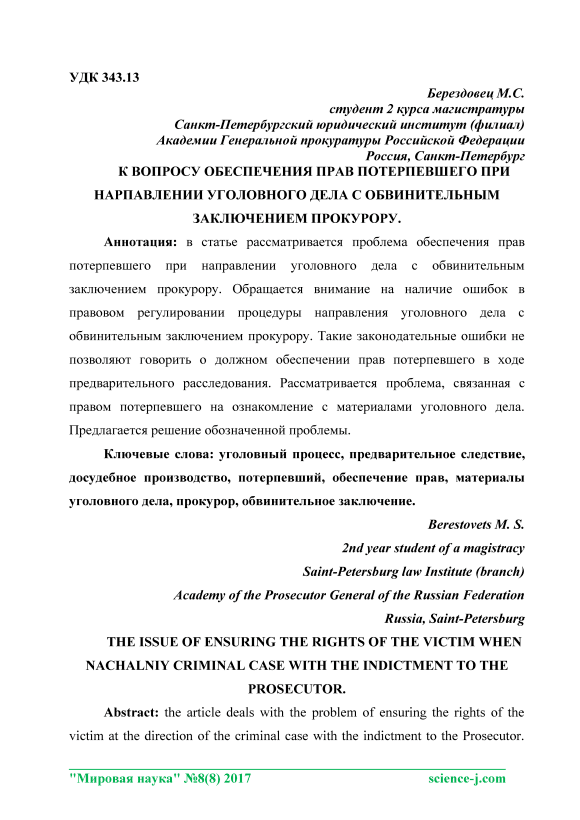 УДК 343.13

Берездовец М.С.
студент 2 курса магистратуры
Санкт-Петербургский юридический институт (филиал)
Академии Генеральной прокуратуры Российской Федерации
Россия, Санкт-Петербург

К ВОПРОСУ ОБЕСПЕЧЕНИЯ ПРАВ ПОТЕРПЕВШЕГО ПРИ НАРПАВЛЕНИИ УГОЛОВНОГО ДЕЛА С ОБВИНИТЕЛЬНЫМ ЗАКЛЮЧЕНИЕМ ПРОКУРОРУ.

Аннотация: в статье рассматривается проблема обеспечения прав потерпевшего при направлении уголовного дела с обвинительным заключением прокурору. Обращается внимание на наличие ошибок в правовом регулировании процедуры направления уголовного дела с обвинительным заключением прокурору. Такие законодательные ошибки не позволяют говорить о должном обеспечении прав потерпевшего в ходе предварительного расследования. Рассматривается проблема, связанная с правом потерпевшего на ознакомление с материалами уголовного дела. Предлагается решение обозначенной проблемы.

Ключевые слова: уголовный процесс, предварительное следствие, досудебное производство, потерпевший, обеспечение прав, материалы уголовного дела, прокурор, обвинительное заключение.

Berestovets M. S.
2nd year student of a magistracy
Saint-Petersburg law Institute (branch)
Academy of the Prosecutor General of the Russian Federation
Russia, Saint-Petersburg

THE ISSUE OF ENSURING THE RIGHTS OF THE VICTIM WHEN NACHALNIY CRIMINAL CASE WITH THE INDICTMENT TO THE PROSECUTOR.

Abstract: the article deals with the problem of ensuring the rights of the victim at the direction of the criminal case with the indictment to the Prosecutor.

"Мировая наука" №8(8) 2017 science-j.com